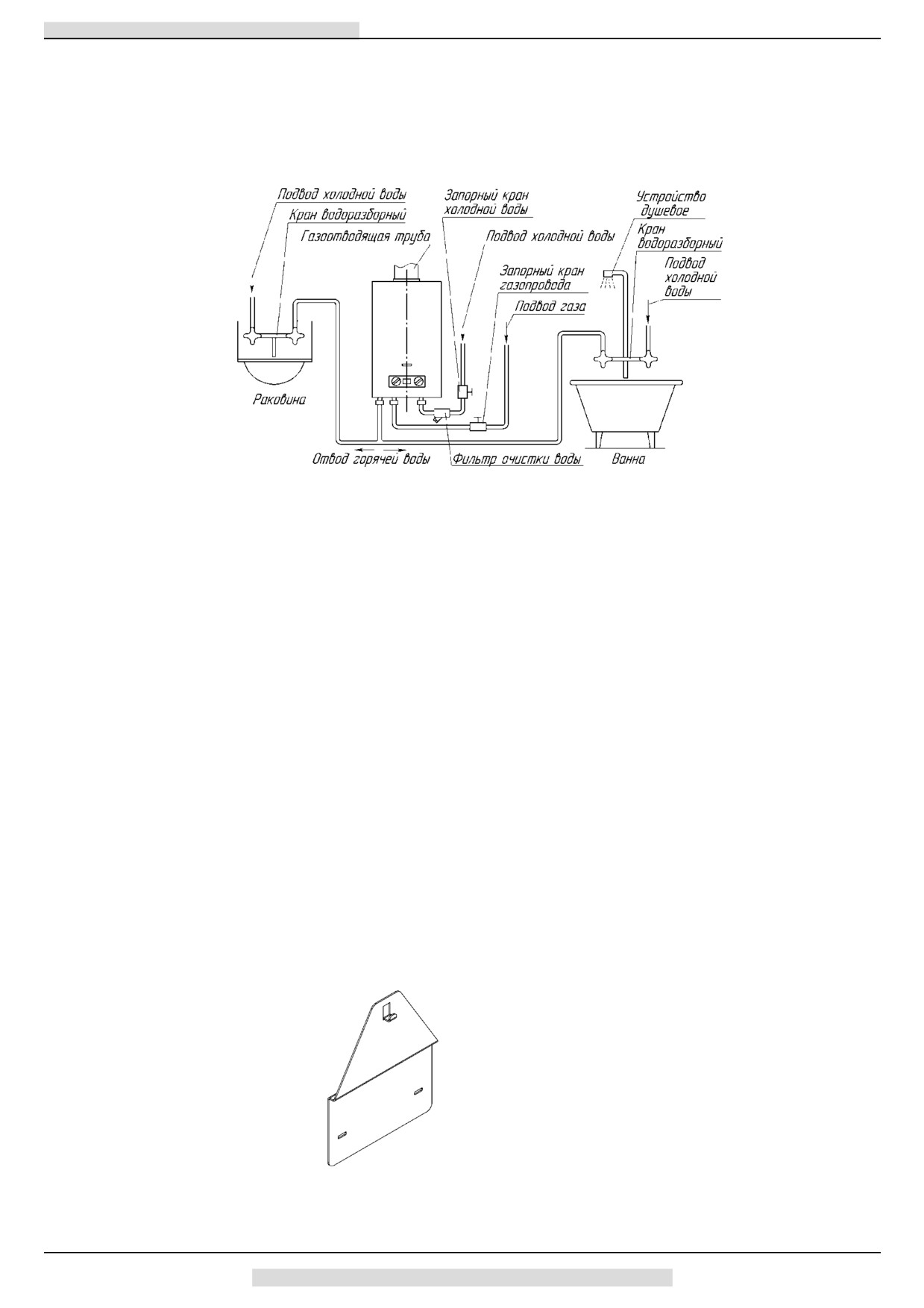 Подвод холодной воды
Кран водоразборный
Газоотводящая труба
Запорный кран холодной воды
Подвод холодной воды
Запорный кран газопровода
Подвод газа
Устройство душевое
Кран водоразборный
Подвод холодной воды
Раковина
Отвод горячей воды
Фильтр очистки воды
Ванна